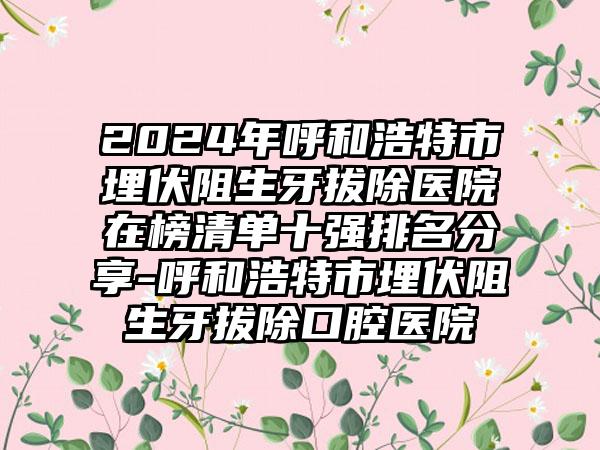 2024年呼和浩特市埋伏阻生牙拔除医院在榜清单十强排名分享-呼和浩特市埋伏阻生牙拔除口腔医院